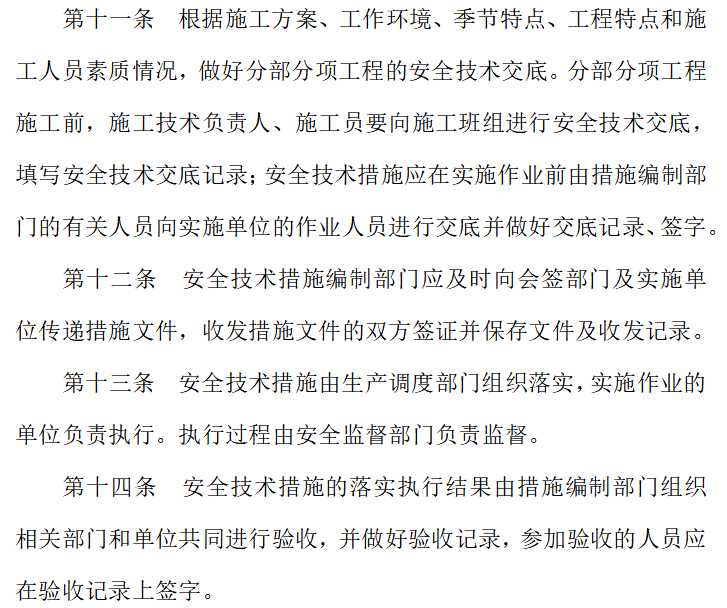 第十一条　根据施工方案、工作环境、季节特点、工程特点和施工人员素质情况，做好分部分项工程的安全技术交底。分部分项工程施工前，施工技术负责人、施工员要向施工班组进行安全技术交底，填写安全技术交底记录；安全技术措施应在实施作业前由措施编制部门的有关人员向实施单位的作业人员进行交底并做好交底记录、签字。

第十二条　安全技术措施编制部门应及时向会签部门及实施单位传递措施文件，收发措施文件的双方签证并保存文件及收发记录。

第十三条　安全技术措施由生产调度部门组织落实，实施作业的单位负责执行。执行过程由安全监督部门负责监督。

第十四条　安全技术措施的落实执行结果由措施编制部门组织相关部门和单位共同进行验收，并做好验收记录，参加验收的人员应在验收记录上签字。